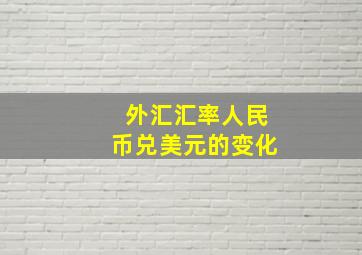 外汇汇率人民币兑美元的变化